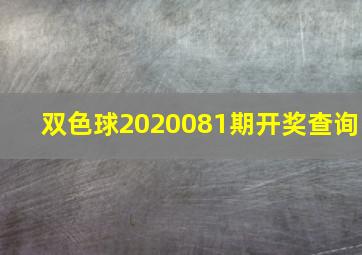 双色球2020081期开奖查询